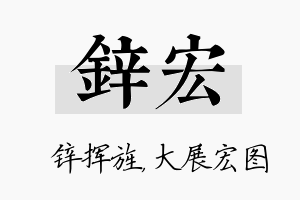 鋅宏

锌挥旌，大展宏图